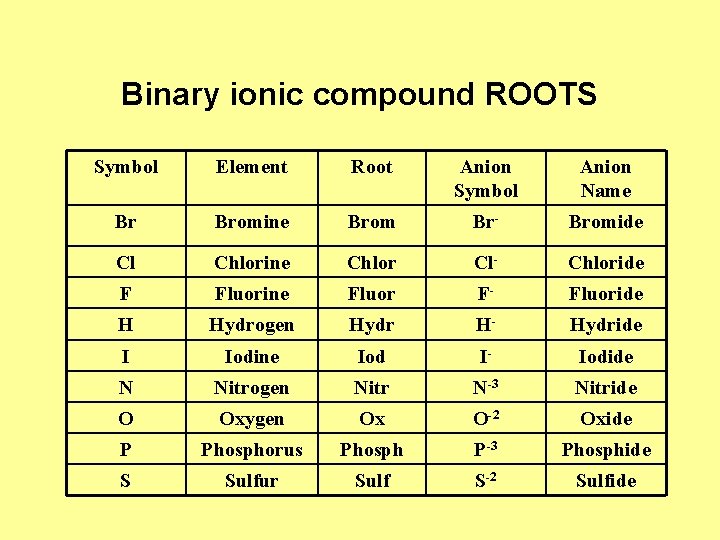 Binary ionic compound ROOTS

| Symbol | Element | Root | Anion Symbol | Anion Name |
|---|---|---|---|---|
| Br | Bromine | Brom | $Br^-$ | Bromide |
| Cl | Chlorine | Chlor | $Cl^-$ | Chloride |
| F | Fluorine | Fluor | $F^-$ | Fluoride |
| H | Hydrogen | Hydr | $H^-$ | Hydride |
| I | Iodine | Iod | $I^-$ | Iodide |
| N | Nitrogen | Nitr | $N^{-3}$ | Nitride |
| O | Oxygen | Ox | $O^{-2}$ | Oxide |
| P | Phosphorus | Phosph | $P^{-3}$ | Phosphide |
| S | Sulfur | Sulf | $S^{-2}$ | Sulfide |